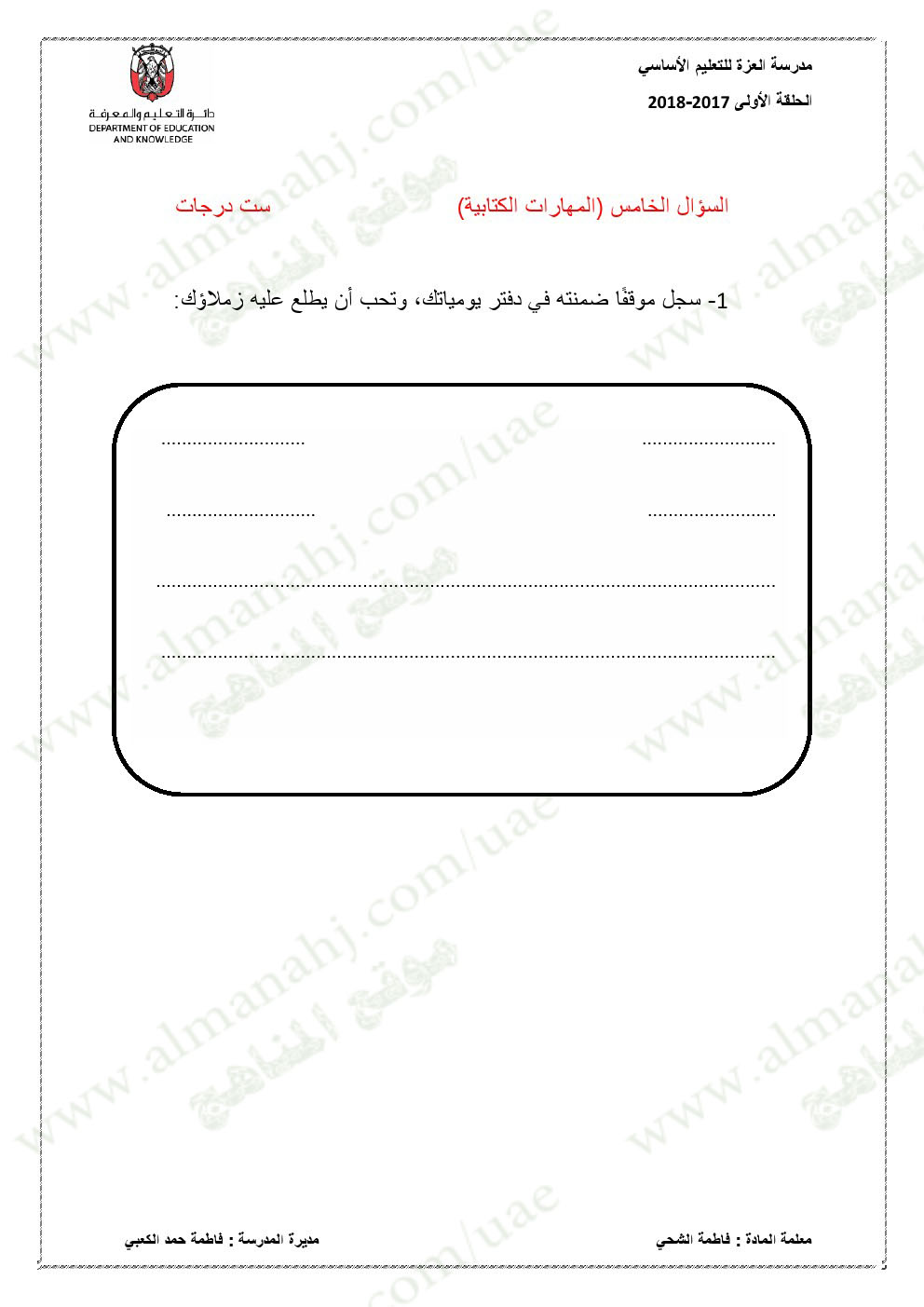 مدرسة العزة للتعليم الأساسي

الحلقة الأولى 2017-2018

دائرة التعليم والمعرفة
DEPARTMENT OF EDUCATION
AND KNOWLEDGE

السؤال الخامس (المهارات الكتابية)

ست درجات

1- سجل موقفًا ضمنته في دفتر يومياتك، وتحب أن يطلع عليه زملاؤك:

____ ____

____ ____

____

____

معلمة المادة : فاطمة الشحي

مديرة المدرسة : فاطمة حمد الكعبي

www.almanahj.com/uae

موقع المناهج